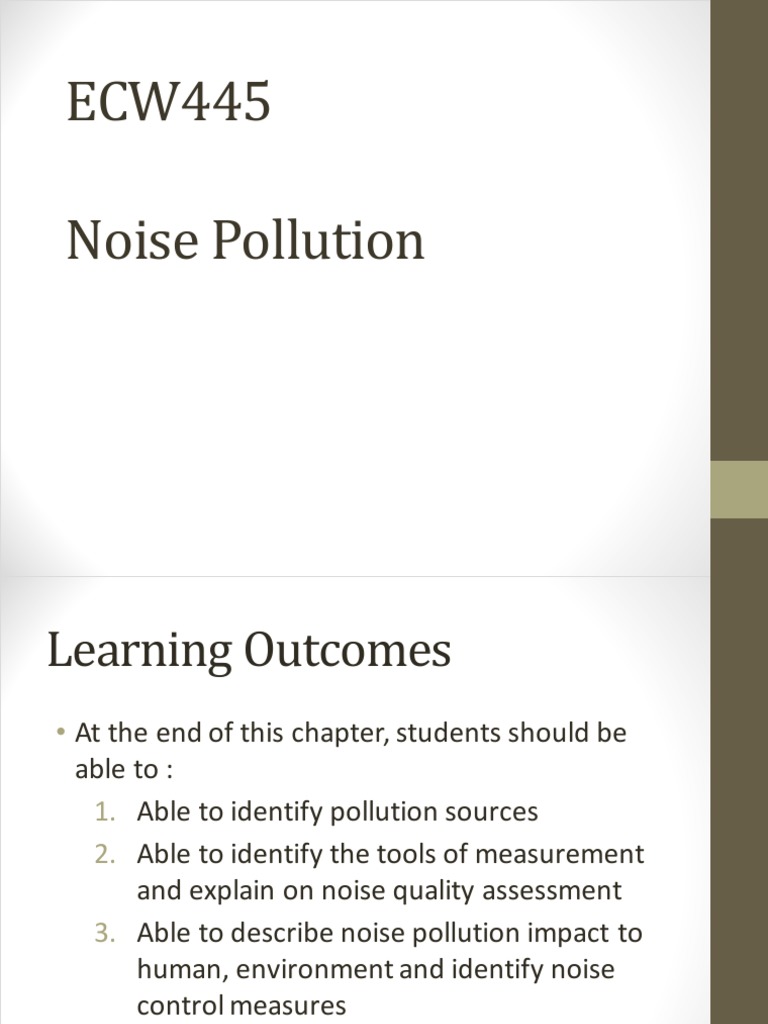 ECW445

Noise Pollution

Learning Outcomes

• At the end of this chapter, students should be able to :
1. Able to identify pollution sources
2. Able to identify the tools of measurement and explain on noise quality assessment
3. Able to describe noise pollution impact to human, environment and identify noise control measures